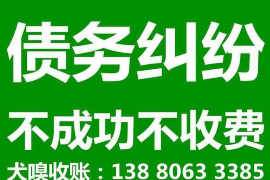 债务纠纷

不成功不收费

犬嗅收账：138 8063 3385